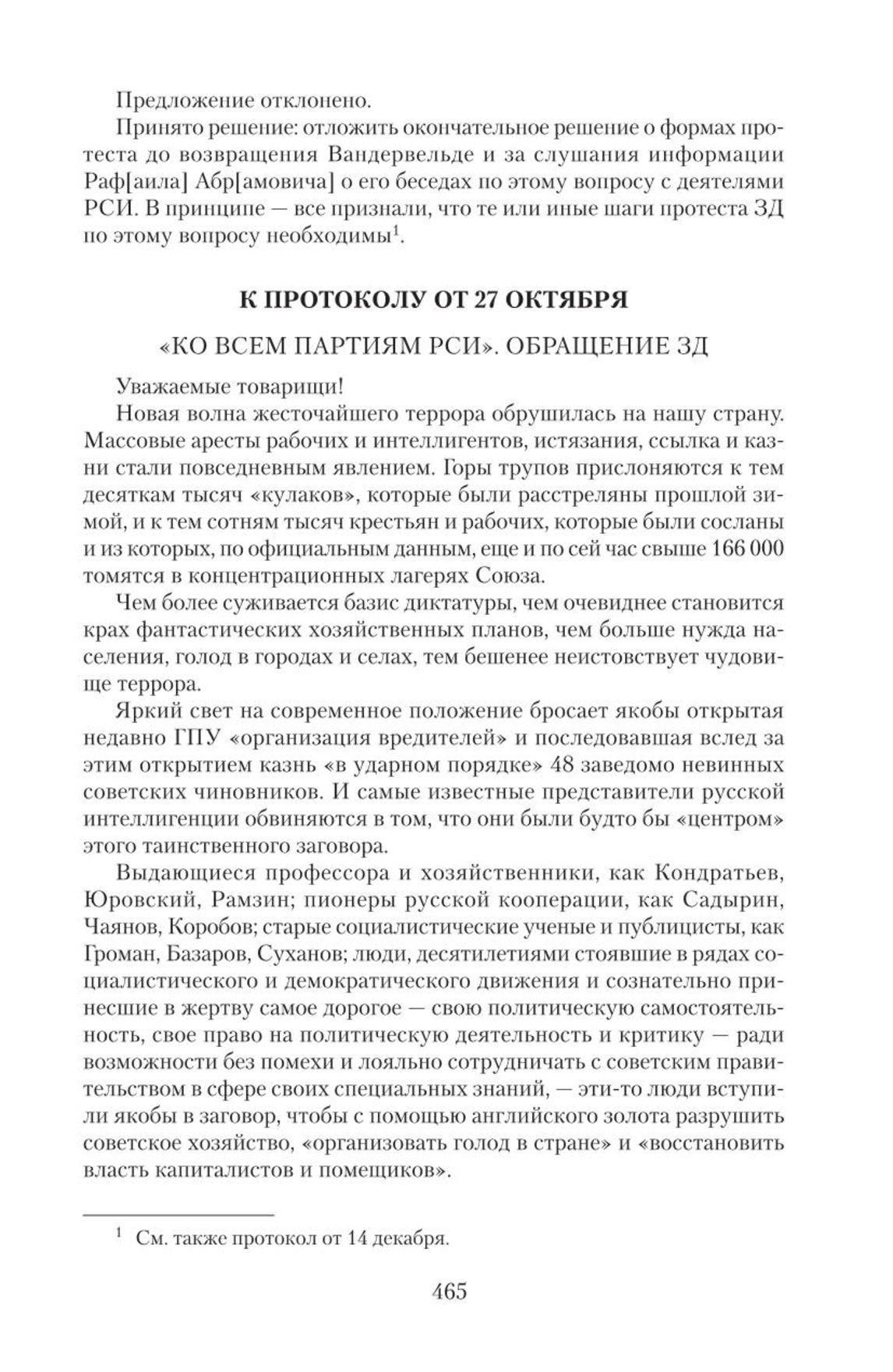 Предложение отклонено.

Принято решение: отложить окончательное решение о формах протеста до возвращения Вандервельде и за слушания информации Раф[аила] Абр[амовича] о его беседах по этому вопросу с деятелями РСИ. В принципе — все признали, что те или иные шаги протеста ЗД по этому вопросу необходимы$^1$.

К ПРОТОКОЛУ ОТ 27 ОКТЯБРЯ

«КО ВСЕМ ПАРТИЯМ РСИ». ОБРАЩЕНИЕ ЗД

Уважаемые товарищи!

Новая волна жесточайшего террора обрушилась на нашу страну. Массовые аресты рабочих и интеллигентов, истязания, ссылка и казни стали повседневным явлением. Горы трупов прислоняются к тем десяткам тысяч «кулаков», которые были расстреляны прошлой зимой, и к тем сотням тысяч крестьян и рабочих, которые были сосланы и из которых, по официальным данным, еще и по сей час свыше 166 000 томятся в концентрационных лагерях Союза.

Чем более суживается базис диктатуры, чем очевиднее становится крах фантастических хозяйственных планов, чем больше нужда населения, голод в городах и селах, тем бешенее неистовствует чудовище террора.

Яркий свет на современное положение бросает якобы открытая недавно ГПУ «организация вредителей» и последовавшая вслед за этим открытием казнь «в ударном порядке» 48 заведомо невинных советских чиновников. И самые известные представители русской интеллигенции обвиняются в том, что они были будто бы «центром» этого таинственного заговора.

Выдающиеся профессора и хозяйственники, как Кондратьев, Юровский, Рамзин; пионеры русской кооперации, как Садырин, Чаянов, Коробов; старые социалистические ученые и публицисты, как Громан, Базаров, Суханов; люди, десятилетиями стоявшие в рядах социалистического и демократического движения и сознательно принесшие в жертву самое дорогое — свою политическую самостоятельность, свое право на политическую деятельность и критику — ради возможности без помехи и лояльно сотрудничать с советским правительством в сфере своих специальных знаний, — эти-то люди вступили якобы в заговор, чтобы с помощью английского золота разрушить советское хозяйство, «организовать голод в стране» и «восстановить власть капиталистов и помещиков».

$^1$ См. также протокол от 14 декабря.

465